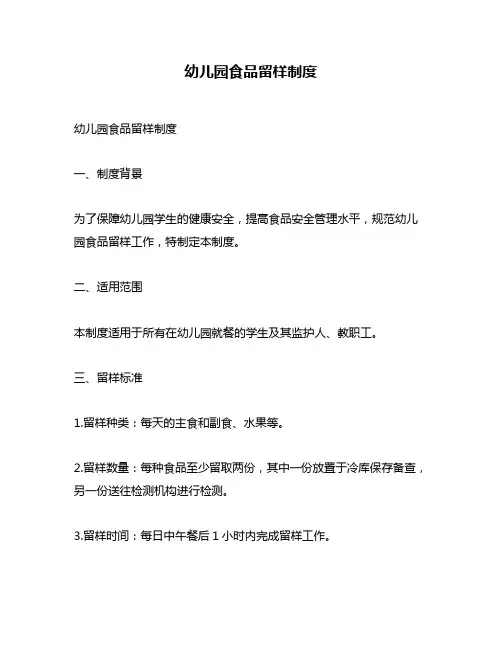 幼儿园食品留样制度

幼儿园食品留样制度

一、制度背景

为了保障幼儿园学生的健康安全，提高食品安全管理水平，规范幼儿园食品留样工作，特制定本制度。

二、适用范围

本制度适用于所有在幼儿园就餐的学生及其监护人、教职工。

三、留样标准

1.留样种类：每天的主食和副食、水果等。

2.留样数量：每种食品至少留取两份，其中一份放置于冷库保存备查，另一份送往检测机构进行检测。

3.留样时间：每日中午餐后 1 小时内完成留样工作。